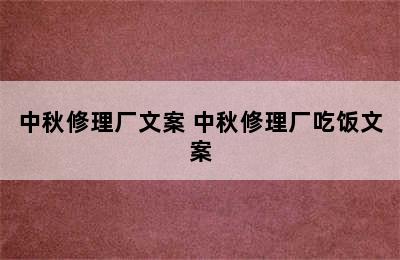 中秋修理厂文案 中秋修理厂吃饭文案